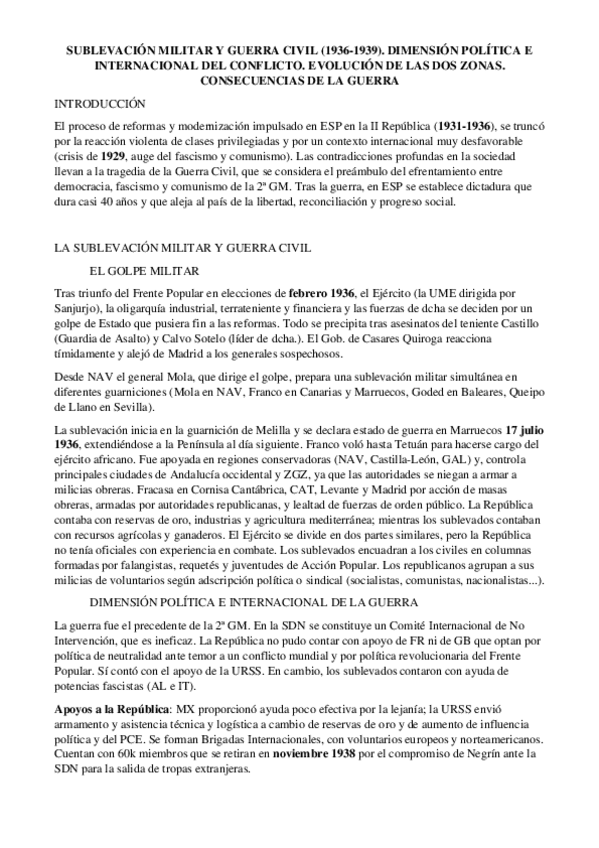 SUBLEVACIÓN MILITAR Y GUERRA CIVIL (1936-1939). DIMENSIÓN POLÍTICA E INTERNACIONAL DEL CONFLICTO. EVOLUCIÓN DE LAS DOS ZONAS. CONSECUENCIAS DE LA GUERRA

INTRODUCCIÓN

El proceso de reformas y modernización impulsado en ESP en la II República (1931-1936), se truncó por la reacción violenta de clases privilegiadas y por un contexto internacional muy desfavorable (crisis de 1929, auge del fascismo y comunismo). Las contradicciones profundas en la sociedad llevan a la tragedia de la Guerra Civil, que se considera el preámbulo del efrentamiento entre democracia, fascismo y comunismo de la 2ª GM. Tras la guerra, en ESP se establece dictadura que dura casi 40 años y que aleja al país de la libertad, reconciliación y progreso social.

LA SUBLEVACIÓN MILITAR Y GUERRA CIVIL

EL GOLPE MILITAR

Tras triunfo del Frente Popular en elecciones de febrero 1936, el Ejército (la UME dirigida por Sanjurjo), la oligarquía industrial, terrateniente y financiera y las fuerzas de dcha se deciden por un golpe de Estado que pusiera fin a las reformas. Todo se precipita tras asesinatos del teniente Castillo (Guardia de Asalto) y Calvo Sotelo (líder de dcha.). El Gob. de Casares Quiroga reacciona tímidamente y alejó de Madrid a los generales sospechosos.

Desde NAV el general Mola, que dirige el golpe, prepara una sublevación militar simultánea en diferentes guarniciones (Mola en NAV, Franco en Canarias y Marruecos, Goded en Baleares, Queipo de Llano en Sevilla).

La sublevación inicia en la guarnición de Melilla y se declara estado de guerra en Marruecos 17 julio 1936, extendiéndose a la Península al día siguiente. Franco voló hasta Tetuán para hacerse cargo del ejército africano. Fue apoyada en regiones conservadoras (NAV, Castilla-León, GAL) y, controla principales ciudades de Andalucía occidental y ZGZ, ya que las autoridades se niegan a armar a milicias obreras. Fracasa en Cornisa Cantábrica, CAT, Levante y Madrid por acción de masas obreras, armadas por autoridades republicanas, y lealtad de fuerzas de orden público. La República contaba con reservas de oro, industrias y agricultura mediterránea; mientras los sublevados contaban con recursos agrícolas y ganaderos. El Ejército se divide en dos partes similares, pero la República no tenía oficiales con experiencia en combate. Los sublevados encuadran a los civiles en columnas formadas por falangistas, requetés y juventudes de Acción Popular. Los republicanos agrupan a sus milicias de voluntarios según adscripción política o sindical (socialistas, comunistas, nacionalistas...).

DIMENSIÓN POLÍTICA E INTERNACIONAL DE LA GUERRA

La guerra fue el precedente de la 2ª GM. En la SDN se constituye un Comité Internacional de No Intervención, que es ineficaz. La República no pudo contar con apoyo de FR ni de GB que optan por política de neutralidad ante temor a un conflicto mundial y por política revolucionaria del Frente Popular. Sí contó con el apoyo de la URSS. En cambio, los sublevados contaron con ayuda de potencias fascistas (AL e IT).

Apoyos a la República: MX proporcionó ayuda poco efectiva por la lejanía; la URSS envió armamento y asistencia técnica y logística a cambio de reservas de oro y de aumento de influencia política y del PCE. Se forman Brigadas Internacionales, con voluntarios europeos y norteamericanos. Cuentan con 60k miembros que se retiran en noviembre 1938 por el compromiso de Negrín ante la SDN para la salida de tropas extranjeras.